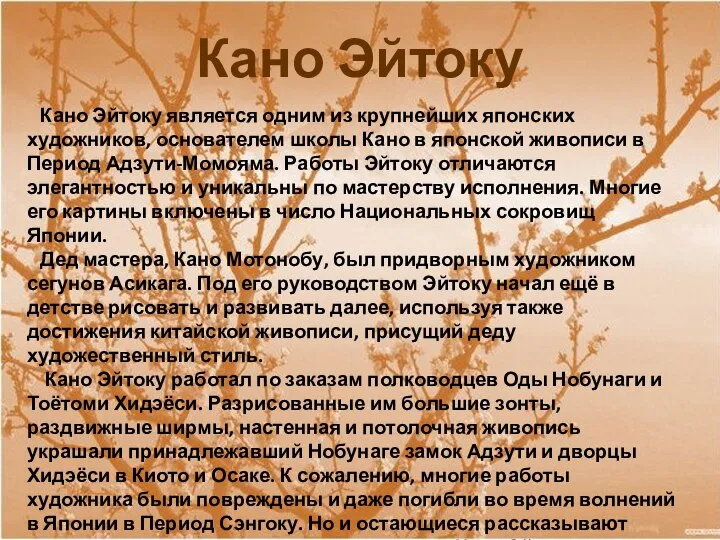 Кано Эйтоку

Кано Эйтоку является одним из крупнейших японских художников, основателем школы Кано в японской живописи в Период Адзути-Момояма. Работы Эйтоку отличаются элегантностью и уникальны по мастерству исполнения. Многие его картины включены в число Национальных сокровищ Японии.

Дед мастера, Кано Мотонобу, был придворным художником сегунов Асикага. Под его руководством Эйтоку начал ещё в детстве рисовать и развивать далее, используя также достижения китайской живописи, присущий деду художественный стиль.

Кано Эйтоку работал по заказам полководцев Оды Нобунаги и Тоётоми Хидэёси. Разрисованные им большие зонты, раздвижные ширмы, настенная и потолочная живопись украшали принадлежавший Нобунаге замок Адзути и дворцы Хидэёси в Киото и Осаке. К сожалению, многие работы художника были повреждены и даже погибли во время волнений в Японии в Период Сэнгоку. Но и остающиеся рассказывают